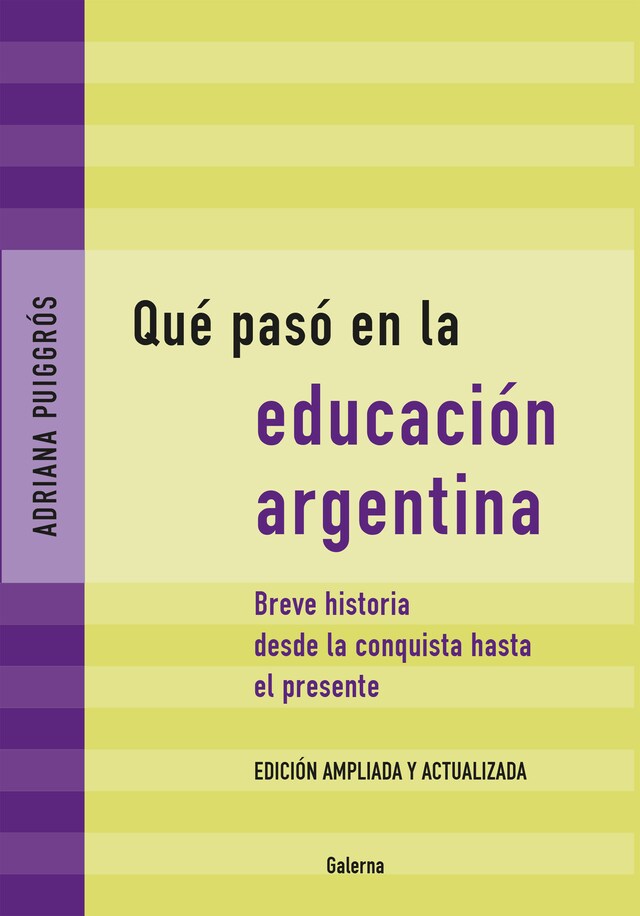 ADRIANA PUIGGRÓS

Qué pasó en la
educación argentina

Breve historia desde la conquista hasta el presente

EDICIÓN AMPLIADA Y ACTUALIZADA

Galerna